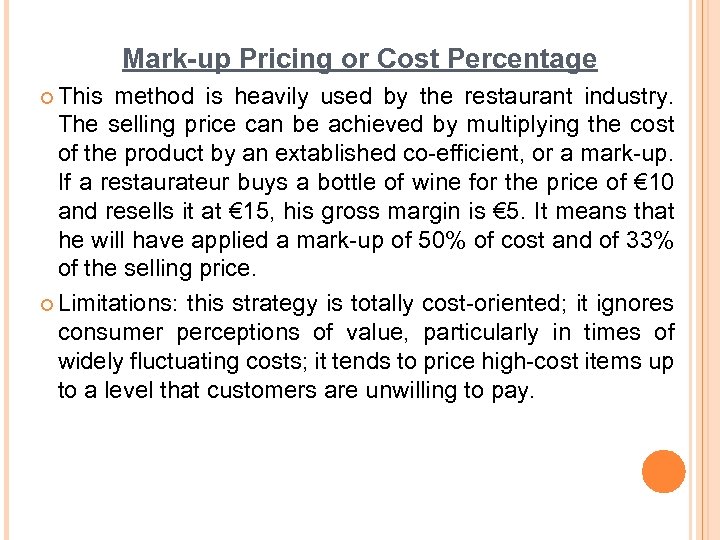 Mark-up Pricing or Cost Percentage

• This method is heavily used by the restaurant industry. The selling price can be achieved by multiplying the cost of the product by an extablished co-efficient, or a mark-up. If a restaurateur buys a bottle of wine for the price of €10 and resells it at €15, his gross margin is €5. It means that he will have applied a mark-up of 50% of cost and of 33% of the selling price.

• Limitations: this strategy is totally cost-oriented; it ignores consumer perceptions of value, particularly in times of widely fluctuating costs; it tends to price high-cost items up to a level that customers are unwilling to pay.